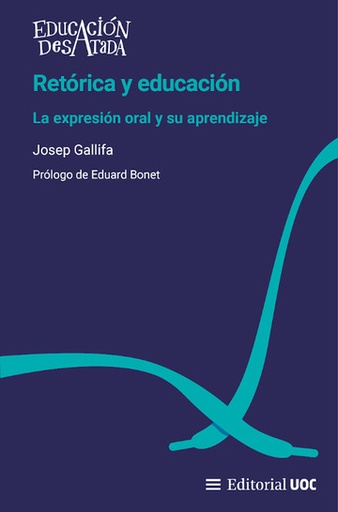 EDUCACIÓN DESATADA

Retórica y educación

La expresión oral y su aprendizaje

Josep Gallifa

Prólogo de Eduard Bonet

Editorial UOC